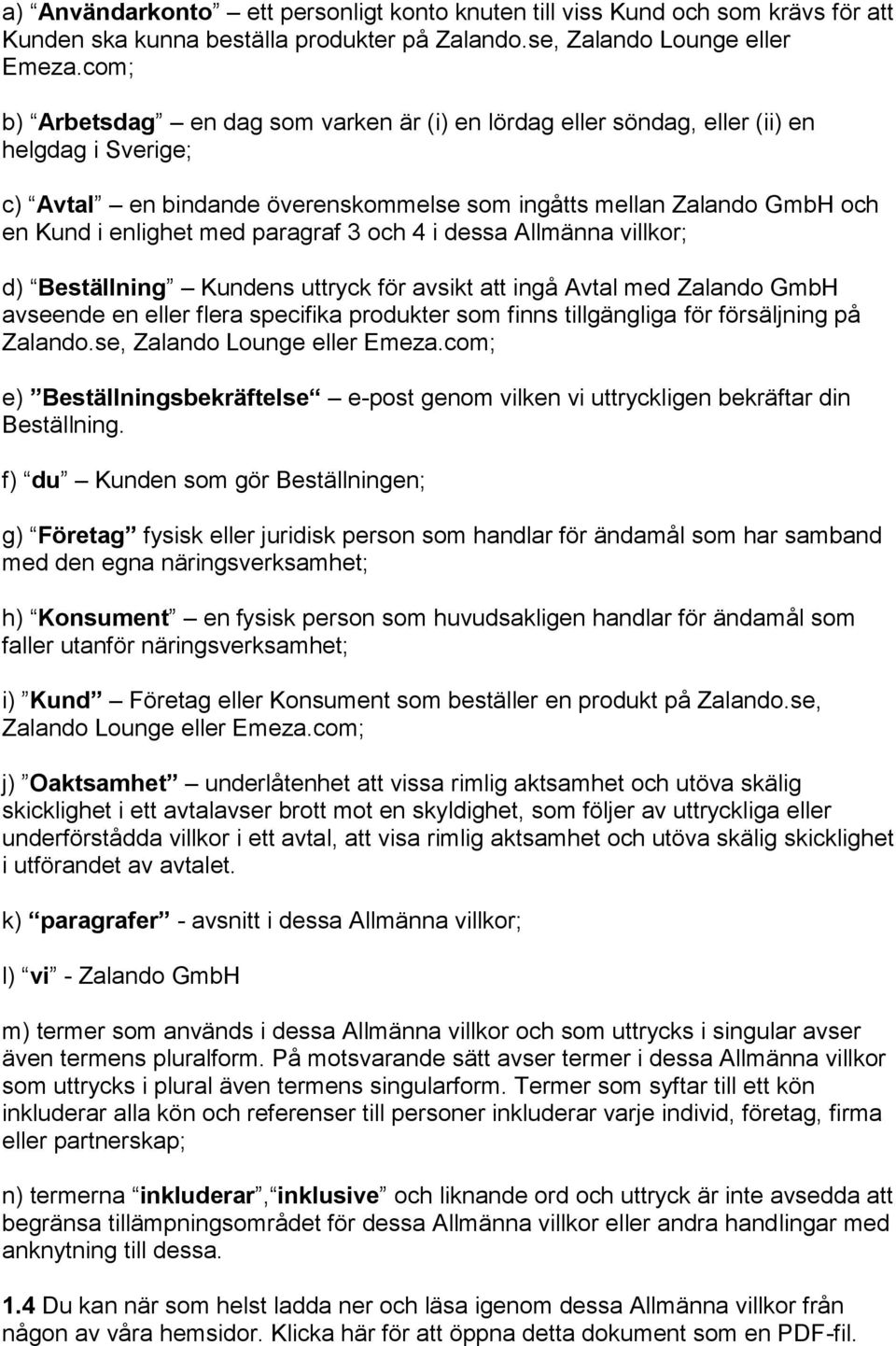 a) “Användarkonto” – ett personligt konto knuten till viss Kund och som krävs för att Kunden ska kunna beställa produkter på Zalando.se, Zalando Lounge eller Emeza.com;

b) “Arbetsdag” – en dag som varken är (i) en lördag eller söndag, eller (ii) en helgdag i Sverige;

c) “Avtal” – en bindande överenskommelse som ingåtts mellan Zalando GmbH och en Kund i enlighet med paragraf 3 och 4 i dessa Allmänna villkor;

d) “Beställning” – Kundens uttryck för avsikt att ingå Avtal med Zalando GmbH avseende en eller flera specifika produkter som finns tillgängliga för försäljning på Zalando.se, Zalando Lounge eller Emeza.com;

e) ”Beställningsbekräftelse“ – e-post genom vilken vi uttryckligen bekräftar din Beställning.

f) “du” – Kunden som gör Beställningen;

g) “Företag” fysisk eller juridisk person som handlar för ändamål som har samband med den egna näringsverksamhet;

h) “Konsument” – en fysisk person som huvudsakligen handlar för ändamål som faller utanför näringsverksamhet;

i) ”Kund” – Företag eller Konsument som beställer en produkt på Zalando.se, Zalando Lounge eller Emeza.com;

j) ”Oaktsamhet” – underlåtenhet att vissa rimlig aktsamhet och utöva skälig skicklighet i ett avtalavser brott mot en skyldighet, som följer av uttryckliga eller underförstådda villkor i ett avtal, att visa rimlig aktsamhet och utöva skälig skicklighet i utförandet av avtalet.

k) “paragrafer” - avsnitt i dessa Allmänna villkor;

l) “vi” - Zalando GmbH

m) termer som används i dessa Allmänna villkor och som uttrycks i singular avser även termens pluralform. På motsvarande sätt avser termer i dessa Allmänna villkor som uttrycks i plural även termens singularform. Termer som syftar till ett kön inkluderar alla kön och referenser till personer inkluderar varje individ, företag, firma eller partnerskap;

n) termerna “inkluderar”,“inklusive” och liknande ord och uttryck är inte avsedda att begränsa tillämpningsområdet för dessa Allmänna villkor eller andra handlingar med anknytning till dessa.

1.4 Du kan när som helst ladda ner och läsa igenom dessa Allmänna villkor från någon av våra hemsidor. Klicka här för att öppna detta dokument som en PDF-fil.